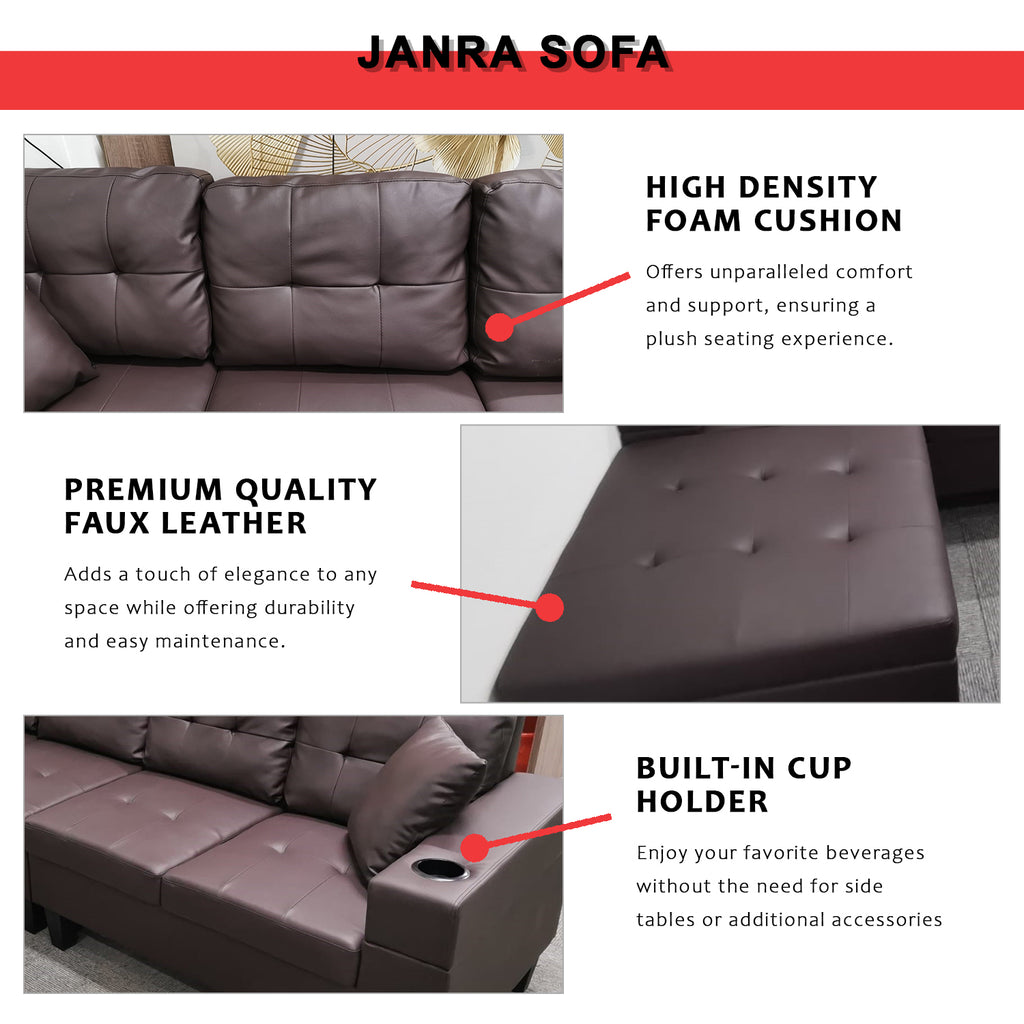 JANRA SOFA

HIGH DENSITY FOAM CUSHION

Offers unparalleled comfort and support, ensuring a plush seating experience.

PREMIUM QUALITY FAUX LEATHER

Adds a touch of elegance to any space while offering durability and easy maintenance.

BUILT-IN CUP HOLDER

Enjoy your favorite beverages without the need for side tables or additional accessories